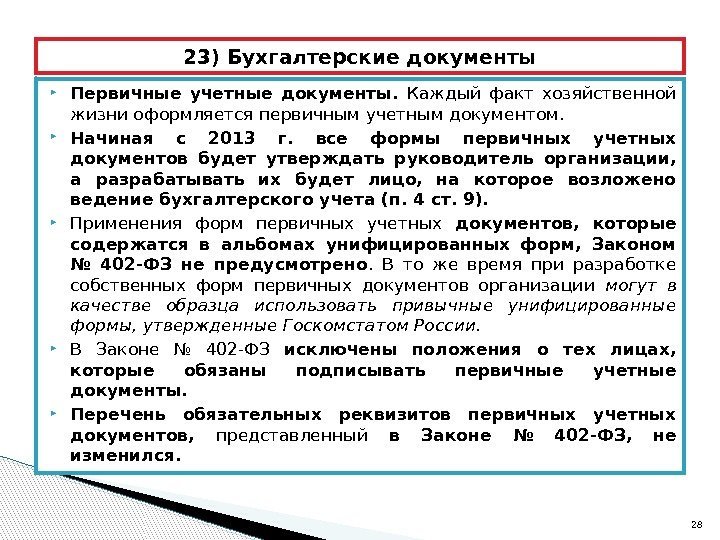 23) Бухгалтерские документы

Первичные учетные документы. Каждый факт хозяйственной жизни оформляется первичным учетным документом.

Начиная с 2013 г. все формы первичных учетных документов будет утверждать руководитель организации, а разрабатывать их будет лицо, на которое возложено ведение бухгалтерского учета (п. 4 ст. 9).

Применения форм первичных учетных документов, которые содержатся в альбомах унифицированных форм, Законом № 402-ФЗ не предусмотрено. В то же время при разработке собственных форм первичных документов организации могут в качестве образца использовать привычные унифицированные формы, утвержденные Госкомстатом России.

В Законе № 402-ФЗ исключены положения о тех лицах, которые обязаны подписывать первичные учетные документы.

Перечень обязательных реквизитов первичных учетных документов, представленный в Законе № 402-ФЗ, не изменился.

28